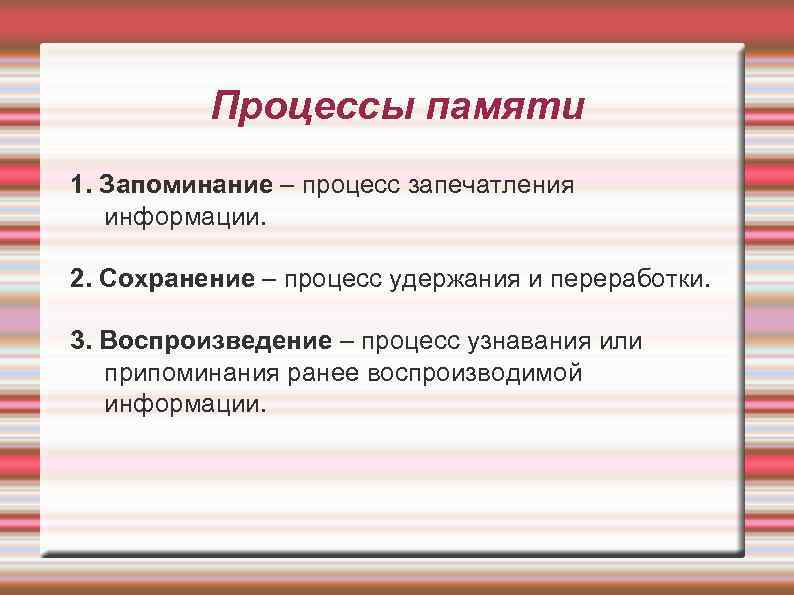 Процессы памяти

1. Запоминание – процесс запечатления информации.

2. Сохранение – процесс удержания и переработки.

3. Воспроизведение – процесс узнавания или припоминания ранее воспроизводимой информации.